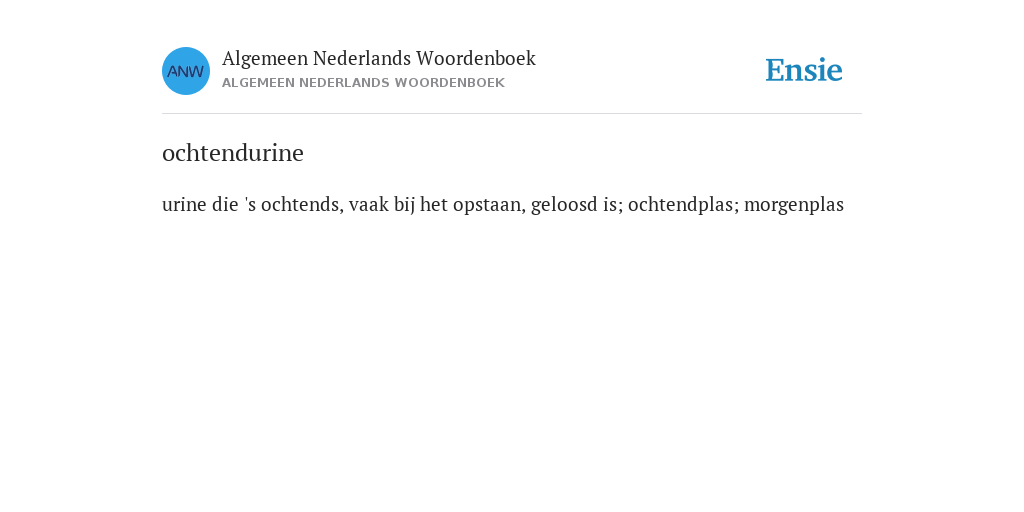 ANW

Algemeen Nederlands Woordenboek
ALGEMEEN NEDERLANDS WOORDENBOEK

Ensie

ochtendurine

urine die 's ochtends, vaak bij het opstaan, geloosd is; ochtendplas; morgenplas